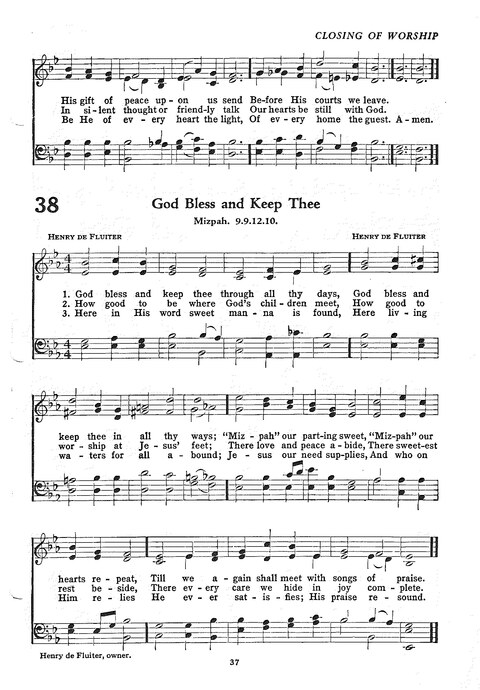 CLOSING OF WORSHIP

His gift of peace up-on us send Be-fore His courts we leave.
In si-lent thought or friend-ly talk Our hearts be still with God.
Be He of ev-ery heart the light, Of ev-ery home the guest. A-men.

38

God Bless and Keep Thee

Mizpah. 9.9.12.10.

HENRY DE FLUITER

HENRY DE FLUITER

1. God bless and keep thee through all thy days, God bless and
2. How good to be where God's chil-dren meet, How good to
3. Here in His word sweet man-na is found, Here liv-ing

keep thee in all thy ways; "Miz-pah" our part-ing sweet, "Miz-pah" our
wor-ship at Je-sus' feet; There love and peace a-bide, There sweet-est
wa-ters for all a-bound; Je-sus our need sup-plies, And who on

hearts re-peat, Till we a-gain shall meet with songs of praise.
rest be-side, There ev-ery care we hide in joy com-plete.
Him re-lies He ev-er sat-is-fies; His praise re-sound.

Henry de Fluiter, owner.

37